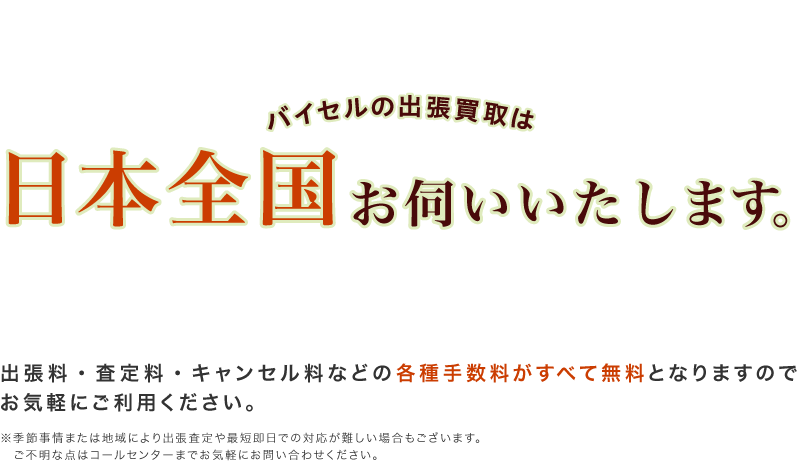 バイセルの出張買取は

日本全国お伺いいたします。

出張料・査定料・キャンセル料などの各種手数料がすべて無料となりますのでお気軽にご利用ください。

※季節事情または地域により出張査定や最短即日での対応が難しい場合もございます。
ご不明な点はコールセンターまでお気軽にお問い合わせください。